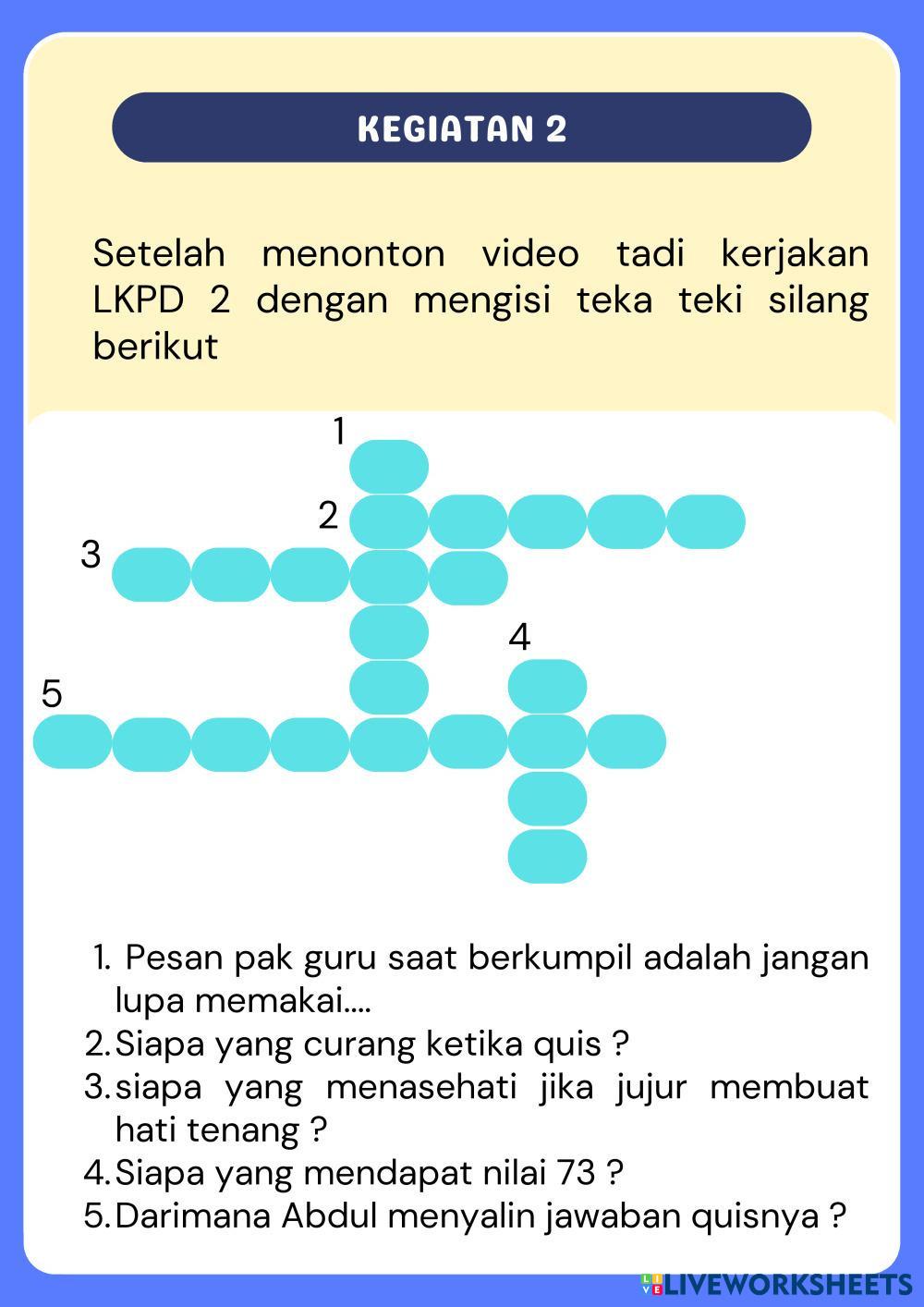 KEGIATAN 2

Setelah menonton video tadi kerjakan LKPD 2 dengan mengisi teka teki silang berikut

1

2

3

4

5

1. Pesan pak guru saat berkumpil adalah jangan lupa memakai....
2. Siapa yang curang ketika quis ?
3. siapa yang menasehati jika jujur membuat hati tenang ?
4. Siapa yang mendapat nilai 73 ?
5. Darimana Abdul menyalin jawaban quisnya ?

LIVEWORKSHEETS